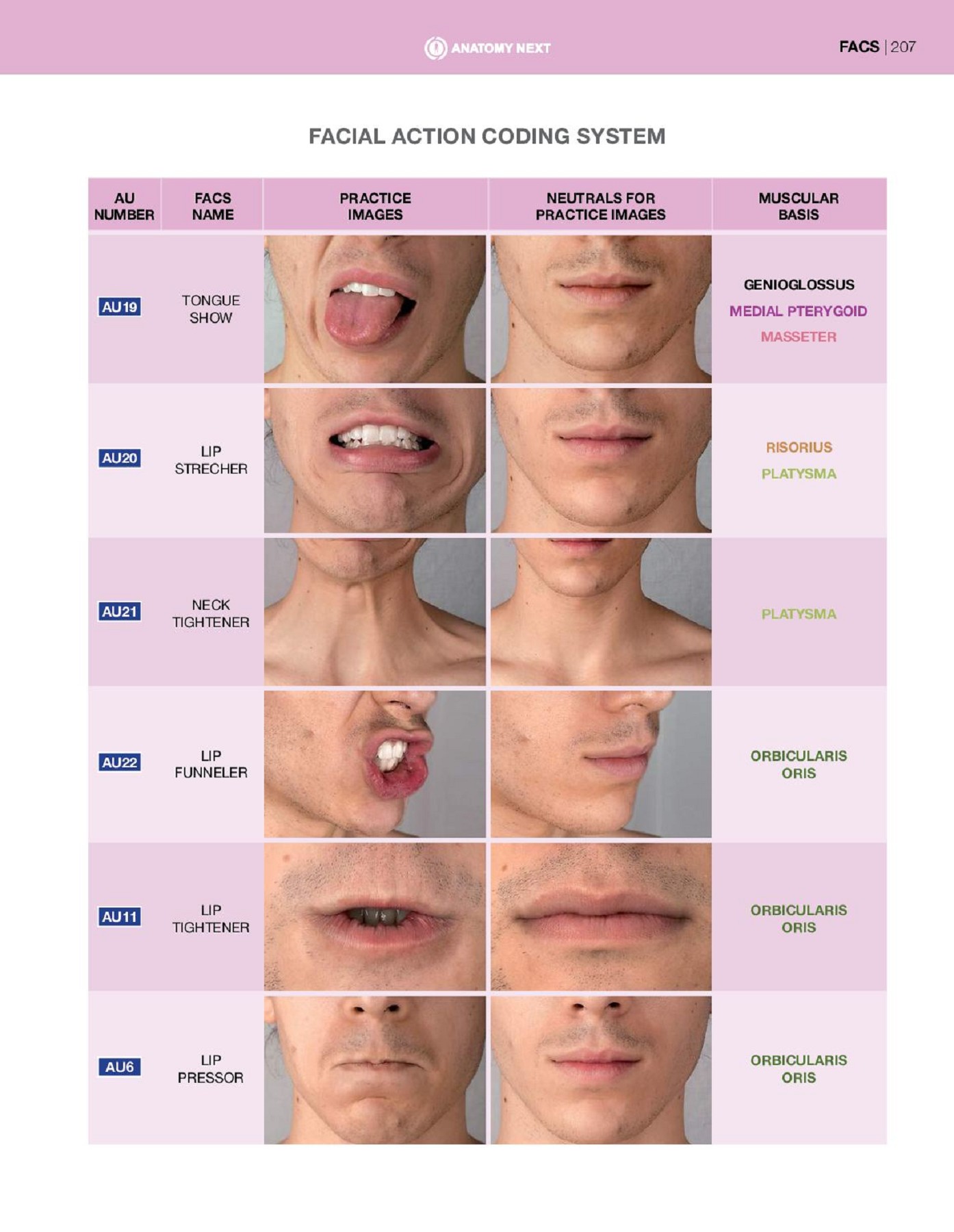 ANATOMY NEXT

FACS | 207

FACIAL ACTION CODING SYSTEM

| AU NUMBER | FACS NAME | PRACTICE IMAGES | NEUTRALS FOR PRACTICE IMAGES | MUSCULAR BASIS |
|---|---|---|---|---|
| AU19 | TONGUE SHOW | | | GENIOGLOSSUS MEDIAL PTERYGOID MASSETER |
| AU20 | LIP STRECHER | | | RISORIUS PLATYSMA |
| AU21 | NECK TIGHTENER | | | PLATYSMA |
| AU22 | LIP FUNNELER | | | ORBICULARIS ORIS |
| AU11 | LIP TIGHTENER | | | ORBICULARIS ORIS |
| AU6 | LIP PRESSOR | | | ORBICULARIS ORIS |